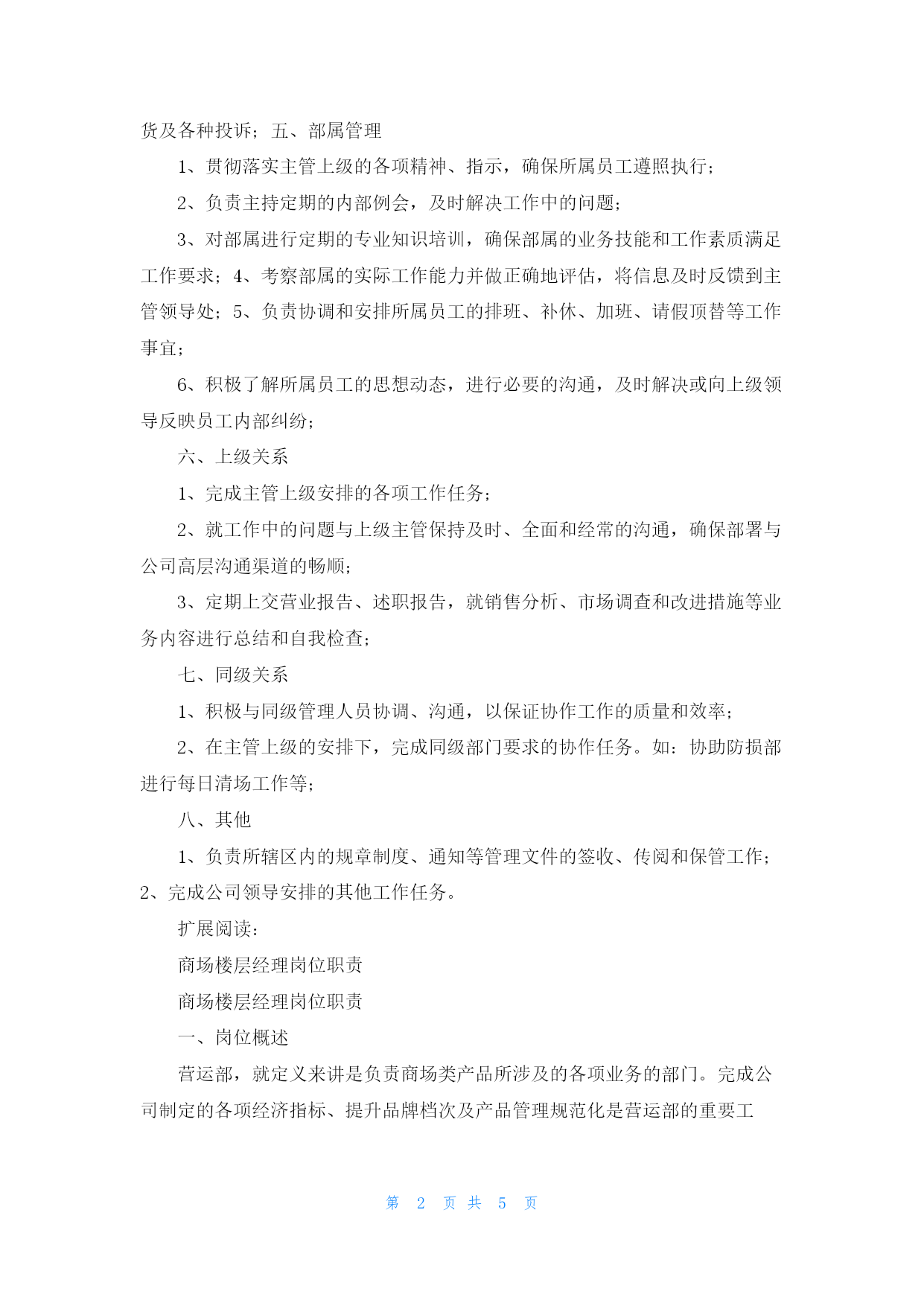 货及各种投诉；五、部属管理

1、贯彻落实主管上级的各项精神、指示，确保所属员工遵照执行；

2、负责主持定期的内部例会，及时解决工作中的问题；

3、对部属进行定期的专业知识培训，确保部属的业务技能和工作素质满足工作要求；4、考察部属的实际工作能力并做正确地评估，将信息及时反馈到主管领导处；5、负责协调和安排所属员工的排班、补休、加班、请假顶替等工作事宜；

6、积极了解所属员工的思想动态，进行必要的沟通，及时解决或向上级领导反映员工内部纠纷；

六、上级关系

1、完成主管上级安排的各项工作任务；

2、就工作中的问题与上级主管保持及时、全面和经常的沟通，确保部署与公司高层沟通渠道的畅顺；

3、定期上交营业报告、述职报告，就销售分析、市场调查和改进措施等业务内容进行总结和自我检查；

七、同级关系

1、积极与同级管理人员协调、沟通，以保证协作工作的质量和效率；

2、在主管上级的安排下，完成同级部门要求的协作任务。如：协助防损部进行每日清场工作等；

八、其他

1、负责所辖区内的规章制度、通知等管理文件的签收、传阅和保管工作；2、完成公司领导安排的其他工作任务。

扩展阅读：

商场楼层经理岗位职责

商场楼层经理岗位职责

一、岗位概述

营运部，就定义来讲是负责商场类产品所涉及的各项业务的部门。完成公司制定的各项经济指标、提升品牌档次及产品管理规范化是营运部的重要工

第 2 页 共 5 页